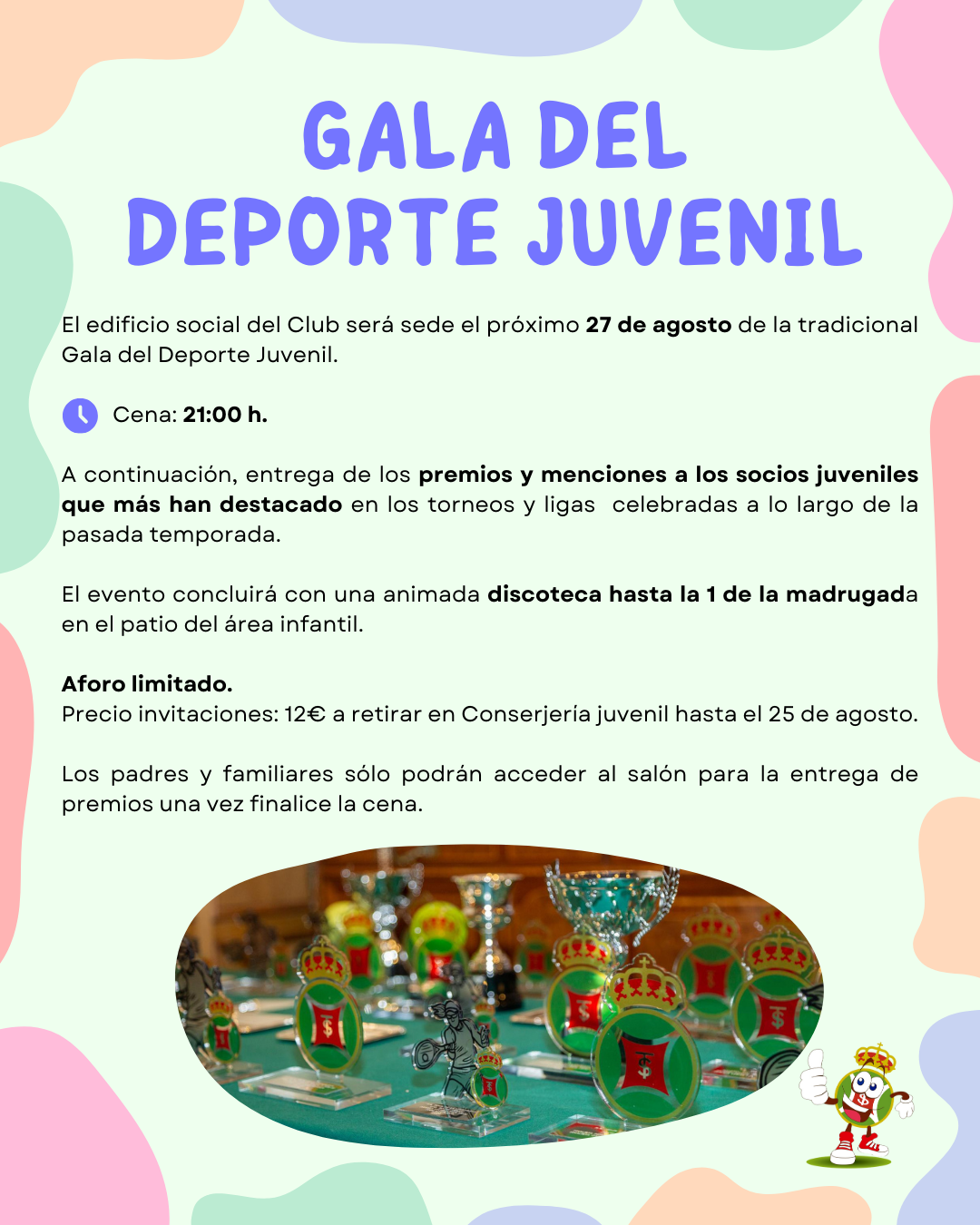 GALA DEL
DEPORTE JUVENIL

El edificio social del Club será sede el próximo 27 de agosto de la tradicional Gala del Deporte Juvenil.

Cena: 21:00 h.

A continuación, entrega de los premios y menciones a los socios juveniles que más han destacado en los torneos y ligas celebradas a lo largo de la pasada temporada.

El evento concluirá con una animada discoteca hasta la 1 de la madrugada en el patio del área infantil.

Aforo limitado.
Precio invitaciones: 12€ a retirar en Conserjería juvenil hasta el 25 de agosto.

Los padres y familiares sólo podrán acceder al salón para la entrega de premios una vez finalice la cena.